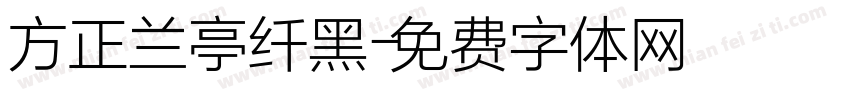 方正兰亭纤黑-免费字体网